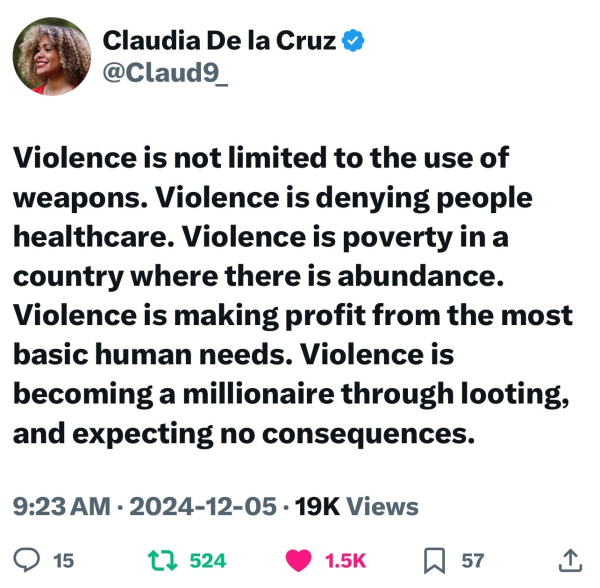 Claudia De la Cruz
@Claud9_

Violence is not limited to the use of weapons. Violence is denying people healthcare. Violence is poverty in a country where there is abundance. Violence is making profit from the most basic human needs. Violence is becoming a millionaire through looting, and expecting no consequences.

9:23 AM · 2024-12-05 · 19K Views

15 524 1.5K 57